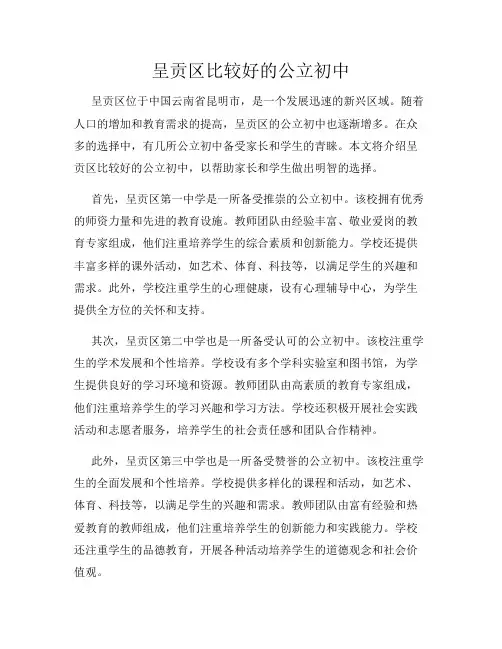 呈贡区比较好的公立初中

呈贡区位于中国云南省昆明市，是一个发展迅速的新兴区域。随着人口的增加和教育需求的提高，呈贡区的公立初中也逐渐增多。在众多的选择中，有几所公立初中备受家长和学生的青睐。本文将介绍呈贡区比较好的公立初中，以帮助家长和学生做出明智的选择。

首先，呈贡区第一中学是一所备受推崇的公立初中。该校拥有优秀的师资力量和先进的教育设施。教师团队由经验丰富、敬业爱岗的教育专家组成，他们注重培养学生的综合素质和创新能力。学校还提供丰富多样的课外活动，如艺术、体育、科技等，以满足学生的兴趣和需求。此外，学校注重学生的心理健康，设有心理辅导中心，为学生提供全方位的关怀和支持。

其次，呈贡区第二中学也是一所备受认可的公立初中。该校注重学生的学术发展和个性培养。学校设有多个学科实验室和图书馆，为学生提供良好的学习环境和资源。教师团队由高素质的教育专家组成，他们注重培养学生的学习兴趣和学习方法。学校还积极开展社会实践活动和志愿者服务，培养学生的社会责任感和团队合作精神。

此外，呈贡区第三中学也是一所备受赞誉的公立初中。该校注重学生的全面发展和个性培养。学校提供多样化的课程和活动，如艺术、体育、科技等，以满足学生的兴趣和需求。教师团队由富有经验和热爱教育的教师组成，他们注重培养学生的创新能力和实践能力。学校还注重学生的品德教育，开展各种活动培养学生的道德观念和社会价值观。